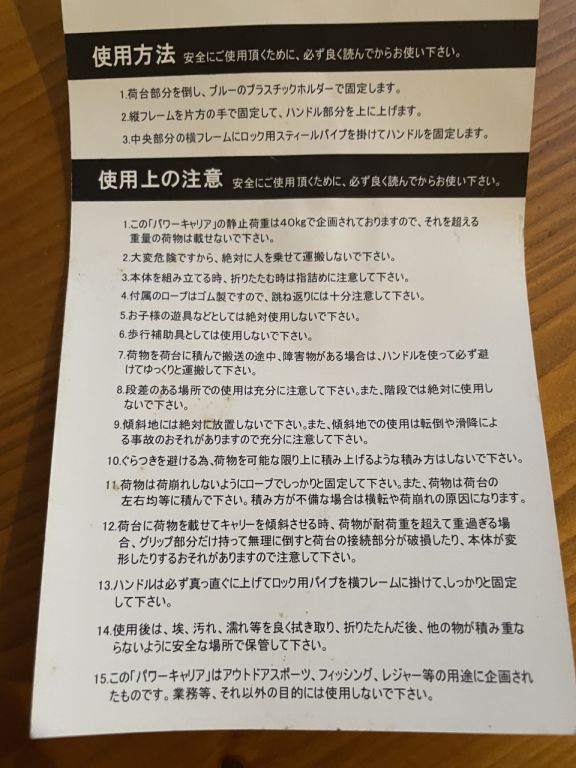 使用方法 安全にご使用頂くために、必ず良く読んでからお使い下さい。

1.荷台部分を倒し、ブルーのプラスチックホルダーで固定します。
2.縦フレームを片方の手で固定して、ハンドル部分を上に上げます。
3.中央部分の横フレームにロック用スティールパイプを掛けてハンドルを固定します。

使用上の注意 安全にご使用頂くために、必ず良く読んでからお使い下さい。

1.この「パワーキャリア」の静止荷重は40kgで企画されておりますので、それを超える重量の荷物は載せないで下さい。
2.大変危険ですから、絶対に人を乗せて運搬しないで下さい。
3.本体を組み立てる時、折りたたむ時は指詰めに注意して下さい。
4.付属のロープはゴム製ですので、跳ね返りには十分注意して下さい。
5.お子様の遊具などとしては絶対使用しないで下さい。
6.歩行補助具としては使用しないで下さい。
7.荷物を荷台に積んで搬送の途中、障害物がある場合は、ハンドルを使って必ず避けてゆっくりと運搬して下さい。
8.段差のある場所での使用は充分に注意して下さい。また、階段では絶対に使用しないで下さい。
9.傾斜地には絶対に放置しないで下さい。また、傾斜地での使用は転倒や滑降による事故のおそれがありますので充分に注意して下さい。
10.ぐらつきを避ける為、荷物を可能な限り上に積み上げるような積み方はしないで下さい。
11.荷物は荷崩れしないようにロープでしっかりと固定して下さい。また、荷物は荷台の左右均等に積んで下さい。積み方が不備な場合は横転や荷崩れの原因になります。
12.荷台に荷物を載せてキャリーを傾斜させる時、荷物が耐荷重を超えて重過ぎる場合、グリップ部分だけ持って無理に倒すと荷台の接続部分が破損したり、本体が変形したりするおそれがありますので注意して下さい。
13.ハンドルは必ず真っ直ぐに上げてロック用パイプを横フレームに掛けて、しっかりと固定して下さい。
14.使用後は、埃、汚れ、濡れ等を良く拭き取り、折りたたんだ後、他の物が積み重ならないように安全な場所で保管して下さい。
15.この「パワーキャリア」はアウトドアスポーツ、フィッシング、レジャー等の用途に企画されたものです。業務等、それ以外の目的には使用しないで下さい。